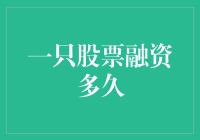 一只股票融资多久